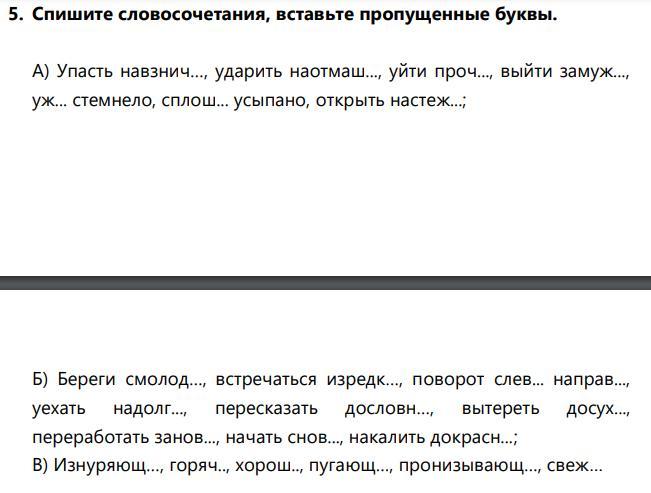 5. Спишите словосочетания, вставьте пропущенные буквы.

А) Упасть навзнич..., ударить наотмаш..., уйти проч..., выйти замуж..., уж... стемнело, сплош... усыпано, открыть настеж...;

Б) Береги смолод..., встречаться изредк..., поворот слев... направ..., уехать надолг..., пересказать дословн..., вытереть досух..., переработать занов..., начать снов..., накалить докрасн...;
В) Изнуряющ..., горяч.., хорош.., пугающ..., пронизывающ..., свеж...